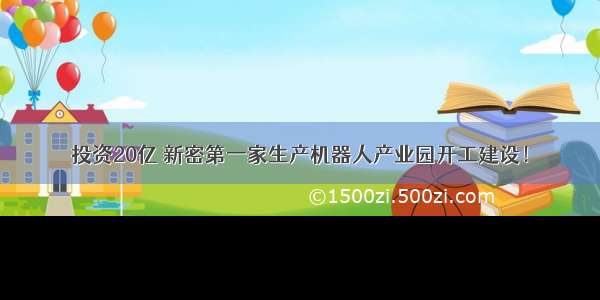 投资20亿 新密第一家生产机器人产业园开工建设！

©1500zi.500zi.com